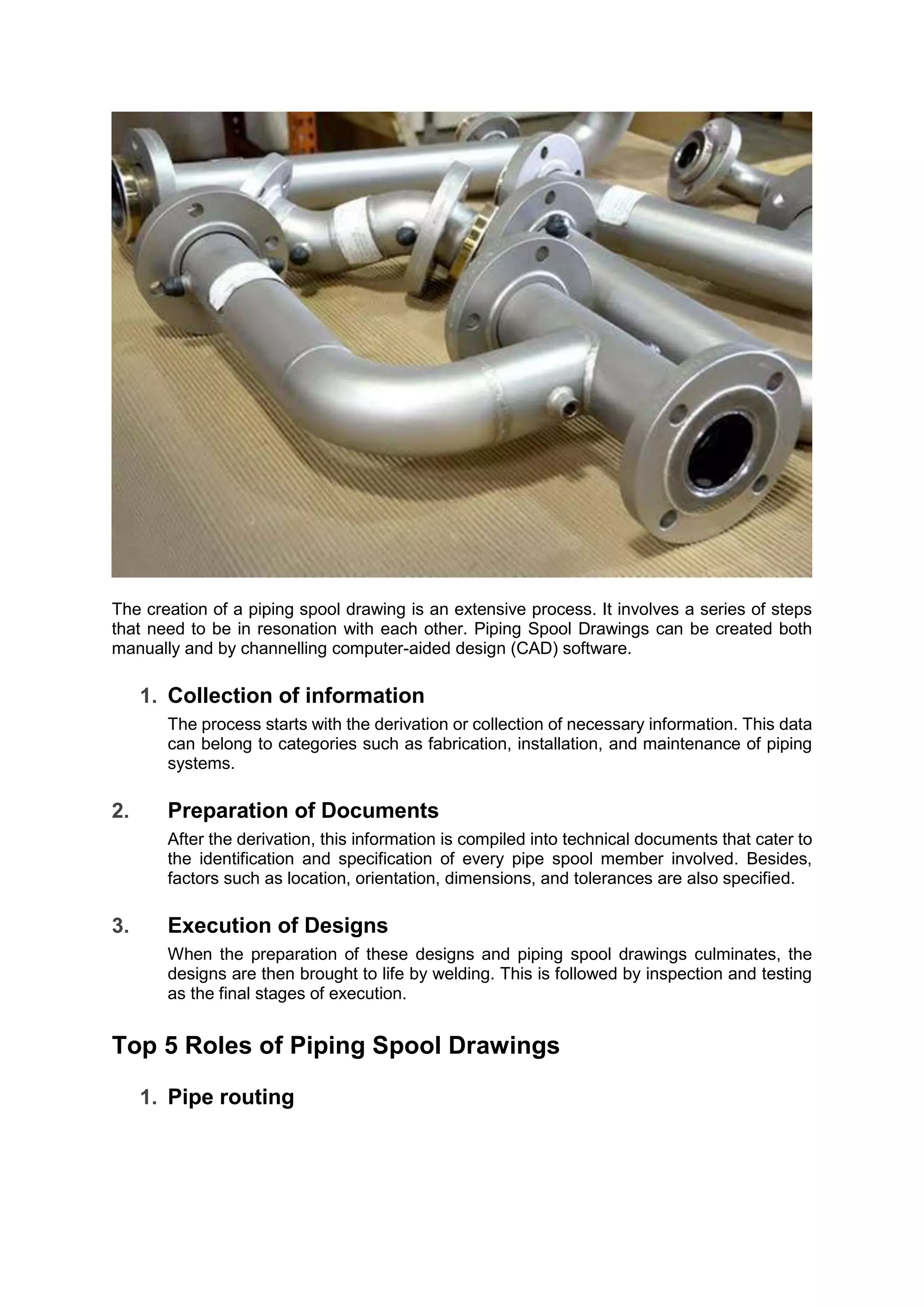 The creation of a piping spool drawing is an extensive process. It involves a series of steps that need to be in resonation with each other. Piping Spool Drawings can be created both manually and by channelling computer-aided design (CAD) software.

1. Collection of information

The process starts with the derivation or collection of necessary information. This data can belong to categories such as fabrication, installation, and maintenance of piping systems.

2. Preparation of Documents

After the derivation, this information is compiled into technical documents that cater to the identification and specification of every pipe spool member involved. Besides, factors such as location, orientation, dimensions, and tolerances are also specified.

3. Execution of Designs

When the preparation of these designs and piping spool drawings culminates, the designs are then brought to life by welding. This is followed by inspection and testing as the final stages of execution.

Top 5 Roles of Piping Spool Drawings

1. Pipe routing